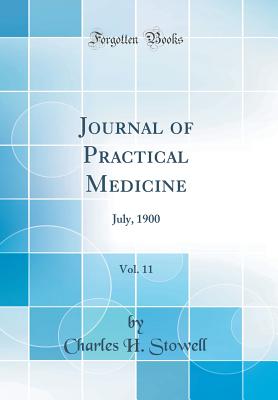 Forgotten Books

Journal of Practical Medicine

July, 1900

Vol. 11

by
Charles H. Stowell